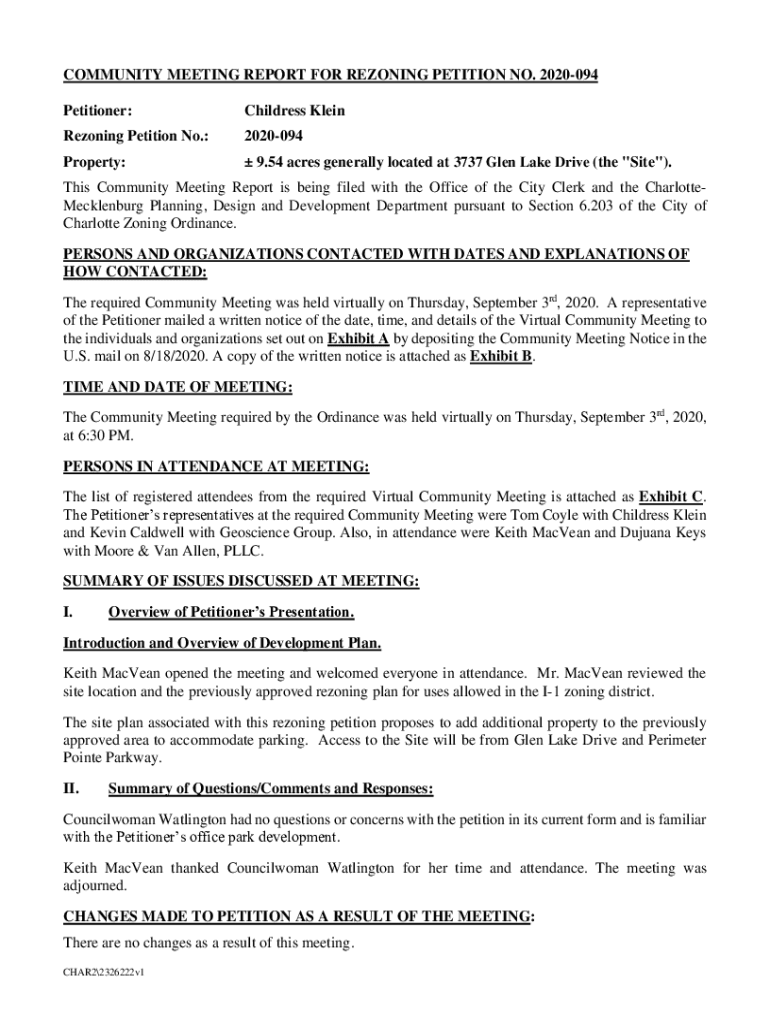 COMMUNITY MEETING REPORT FOR REZONING PETITION NO. 2020-094

Petitioner: Childress Klein

Rezoning Petition No.: 2020-094

Property: ± 9.54 acres generally located at 3737 Glen Lake Drive (the "Site").

This Community Meeting Report is being filed with the Office of the City Clerk and the Charlotte-Mecklenburg Planning, Design and Development Department pursuant to Section 6.203 of the City of Charlotte Zoning Ordinance.

PERSONS AND ORGANIZATIONS CONTACTED WITH DATES AND EXPLANATIONS OF HOW CONTACTED:

The required Community Meeting was held virtually on Thursday, September 3$^{rd}$, 2020. A representative of the Petitioner mailed a written notice of the date, time, and details of the Virtual Community Meeting to the individuals and organizations set out on Exhibit A by depositing the Community Meeting Notice in the U.S. mail on 8/18/2020. A copy of the written notice is attached as Exhibit B.

TIME AND DATE OF MEETING:

The Community Meeting required by the Ordinance was held virtually on Thursday, September 3$^{rd}$, 2020, at 6:30 PM.

PERSONS IN ATTENDANCE AT MEETING:

The list of registered attendees from the required Virtual Community Meeting is attached as Exhibit C. The Petitioner's representatives at the required Community Meeting were Tom Coyle with Childress Klein and Kevin Caldwell with Geoscience Group. Also, in attendance were Keith MacVean and Dujuana Keys with Moore & Van Allen, PLLC.

SUMMARY OF ISSUES DISCUSSED AT MEETING:

I. Overview of Petitioner's Presentation.

Introduction and Overview of Development Plan.

Keith MacVean opened the meeting and welcomed everyone in attendance. Mr. MacVean reviewed the site location and the previously approved rezoning plan for uses allowed in the I-1 zoning district.

The site plan associated with this rezoning petition proposes to add additional property to the previously approved area to accommodate parking. Access to the Site will be from Glen Lake Drive and Perimeter Pointe Parkway.

II. Summary of Questions/Comments and Responses:

Councilwoman Watlington had no questions or concerns with the petition in its current form and is familiar with the Petitioner's office park development.

Keith MacVean thanked Councilwoman Watlington for her time and attendance. The meeting was adjourned.

CHANGES MADE TO PETITION AS A RESULT OF THE MEETING:

There are no changes as a result of this meeting.

CHAR2\2326222v1